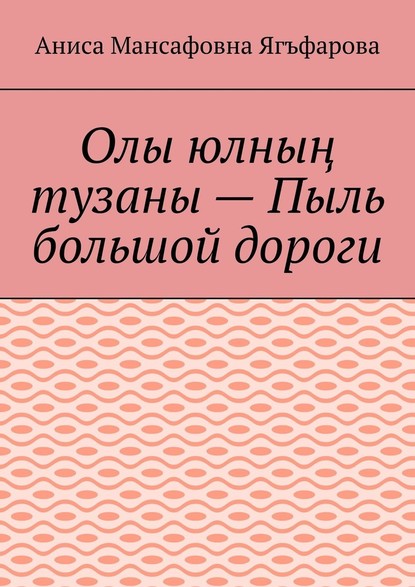 Аниса Мансафовна Ягъфарова

Олы юлның тузаны — Пыль большой дороги